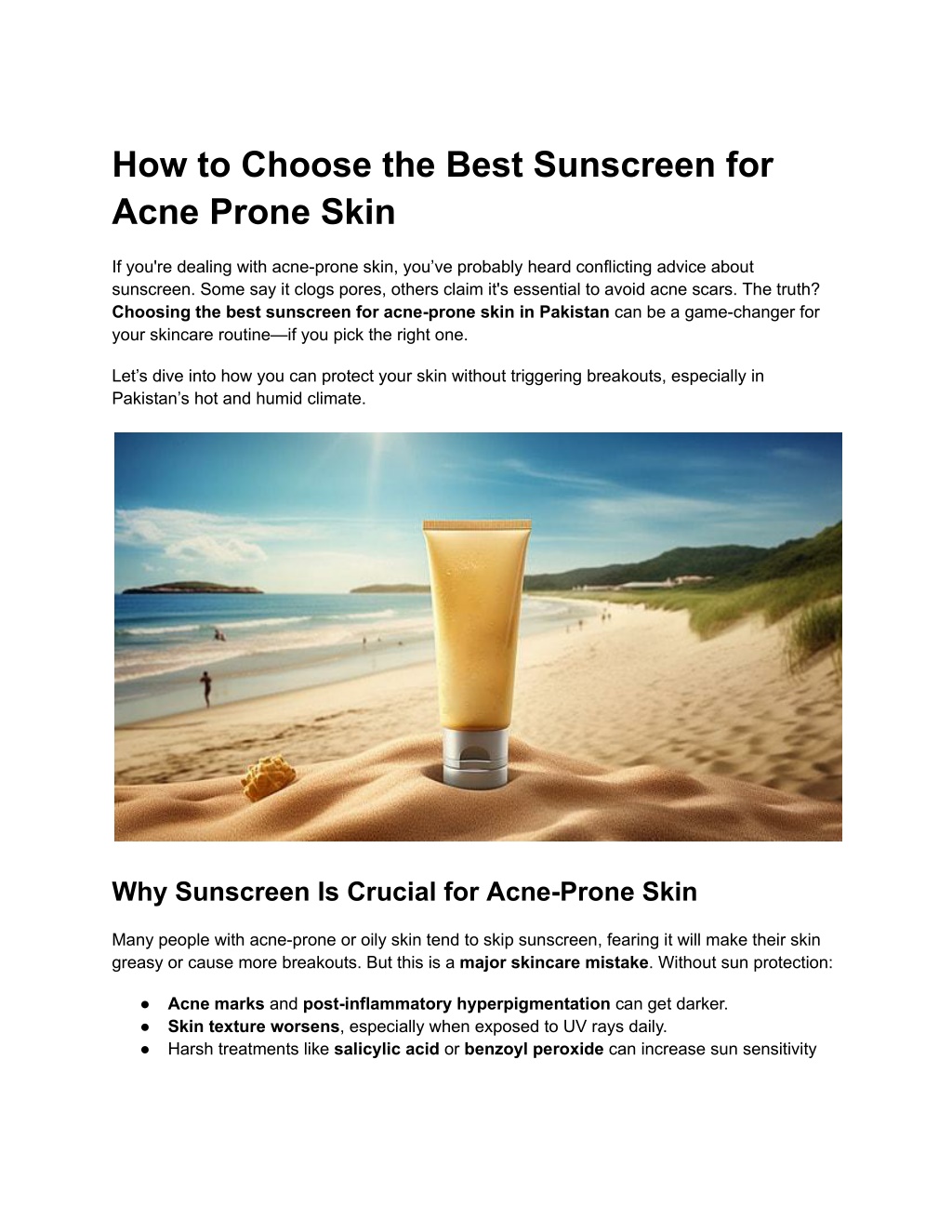 How to Choose the Best Sunscreen for Acne Prone Skin

If you're dealing with acne-prone skin, you've probably heard conflicting advice about sunscreen. Some say it clogs pores, others claim it's essential to avoid acne scars. The truth? Choosing the best sunscreen for acne-prone skin in Pakistan can be a game-changer for your skincare routine—if you pick the right one.

Let's dive into how you can protect your skin without triggering breakouts, especially in Pakistan's hot and humid climate.

Why Sunscreen Is Crucial for Acne-Prone Skin

Many people with acne-prone or oily skin tend to skip sunscreen, fearing it will make their skin greasy or cause more breakouts. But this is a major skincare mistake. Without sun protection:

• Acne marks and post-inflammatory hyperpigmentation can get darker.
• Skin texture worsens, especially when exposed to UV rays daily.
• Harsh treatments like salicylic acid or benzoyl peroxide can increase sun sensitivity